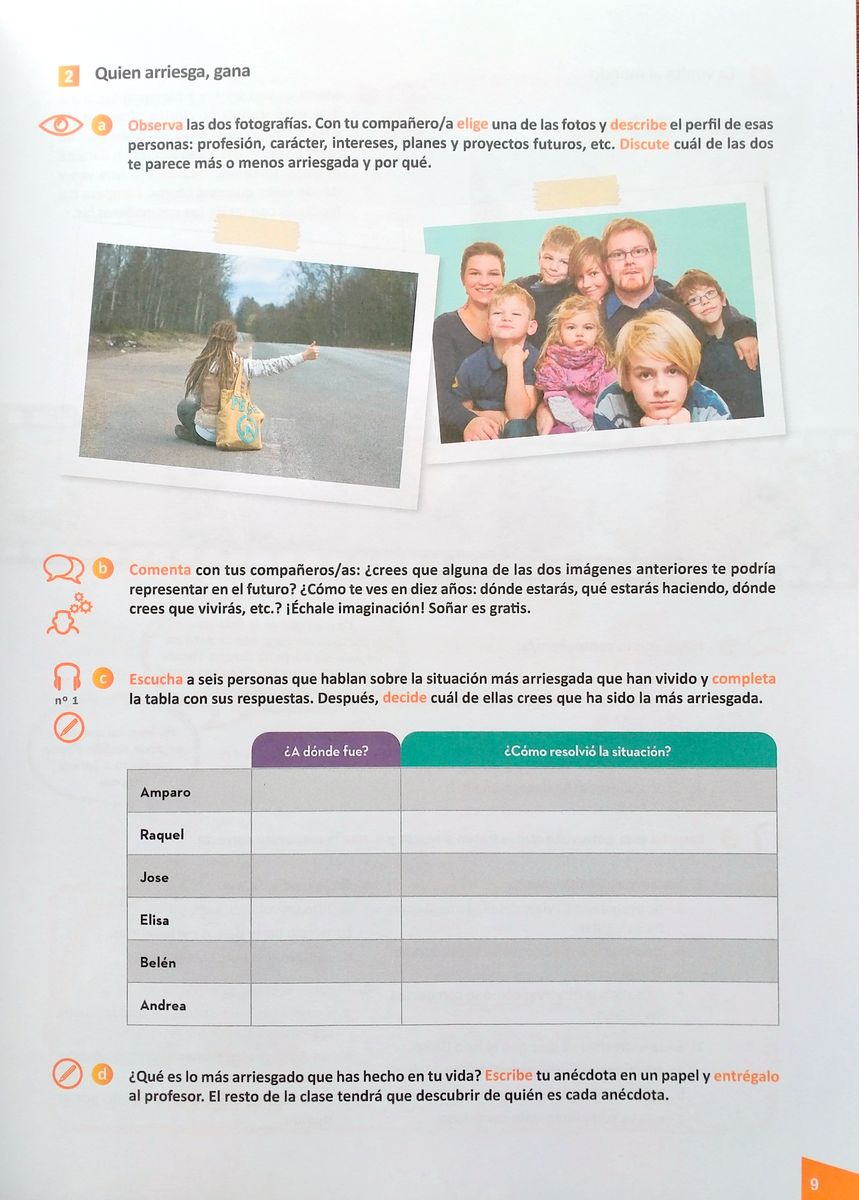 2 Quien arriesga, gana

a Observa las dos fotografías. Con tu compañero/a elige una de las fotos y describe el perfil de esas personas: profesión, carácter, intereses, planes y proyectos futuros, etc. Discute cuál de las dos te parece más o menos arriesgada y por qué.

b Comenta con tus compañeros/as: ¿crees que alguna de las dos imágenes anteriores te podría representar en el futuro? ¿Cómo te ves en diez años: dónde estarás, qué estarás haciendo, dónde crees que vivirás, etc.? ¡Échale imaginación! Soñar es gratis.

nº 1

c Escucha a seis personas que hablan sobre la situación más arriesgada que han vivido y completa la tabla con sus respuestas. Después, decide cuál de ellas crees que ha sido la más arriesgada.

| | ¿A dónde fue? | ¿Cómo resolvió la situación? |
|---|---|---|
| Amparo | | |
| Raquel | | |
| Jose | | |
| Elisa | | |
| Belén | | |
| Andrea | | |

d ¿Qué es lo más arriesgado que has hecho en tu vida? Escribe tu anécdota en un papel y entrégalo al profesor. El resto de la clase tendrá que descubrir de quién es cada anécdota.

9